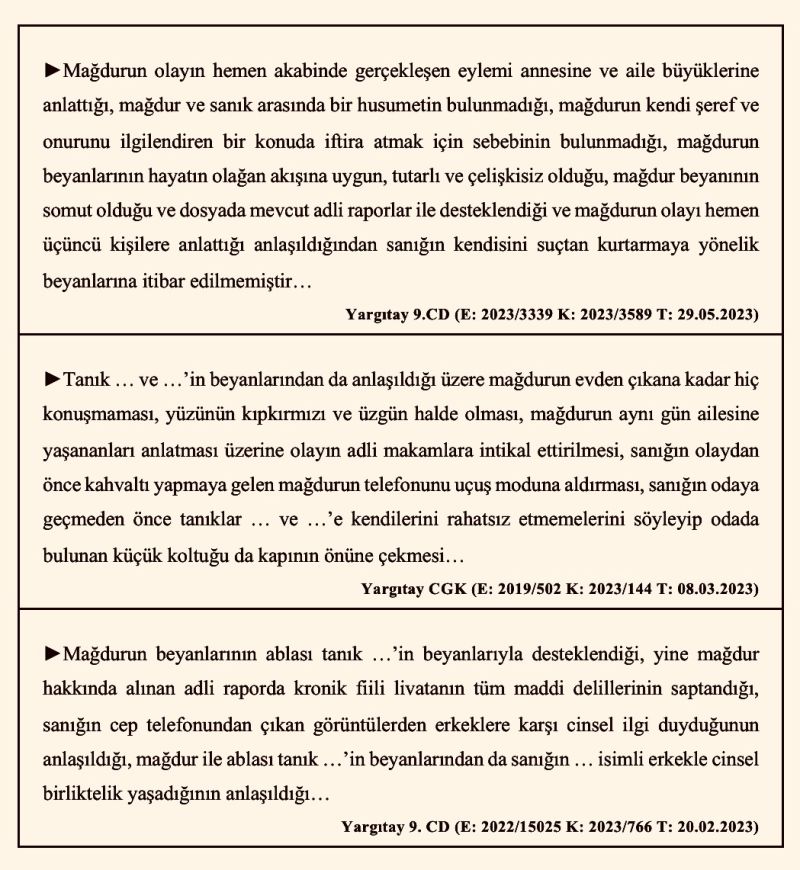 ►Mağdurun olayın hemen akabinde gerçekleşen eylemi annesine ve aile büyüklerine anlattığı, mağdur ve sanık arasında bir husumetin bulunmadığı, mağdurun kendi şeref ve onurunu ilgilendiren bir konuda iftira atmak için sebebinin bulunmadığı, mağdurun beyanlarının hayatın olağan akışına uygun, tutarlı ve çelişkisiz olduğu, mağdur beyanının somut olduğu ve dosyada mevcut adli raporlar ile desteklendiği ve mağdurun olayı hemen üçüncü kişilere anlattığı anlaşıldığından sanığın kendisini suçtan kurtarmaya yönelik beyanlarına itibar edilmemiştir…

Yargıtay 9.CD (E: 2023/3339 K: 2023/3589 T: 29.05.2023)

►Tanık … ve …'in beyanlarından da anlaşıldığı üzere mağdurun evden çıkana kadar hiç konuşmaması, yüzünün kıpkırmızı ve üzgün halde olması, mağdurun aynı gün ailesine yaşananları anlatması üzerine olayın adli makamlara intikal ettirilmesi, sanığın olaydan önce kahvaltı yapmaya gelen mağdurun telefonunu uçuş moduna aldırması, sanığın odaya geçmeden önce tanıklar … ve …'e kendilerini rahatsız etmemelerini söyleyip odada bulunan küçük koltuğu da kapının önüne çekmesi…

Yargıtay CGK (E: 2019/502 K: 2023/144 T: 08.03.2023)

►Mağdurun beyanlarının ablası tanık …'in beyanlarıyla desteklendiği, yine mağdur hakkında alınan adli raporda kronik fiili livatanın tüm maddi delillerinin saptandığı, sanığın cep telefonundan çıkan görüntülerden erkeklere karşı cinsel ilgi duyduğunun anlaşıldığı, mağdur ile ablası tanık …'in beyanlarından da sanığın … isimli erkekle cinsel birliktelik yaşadığının anlaşıldığı…

Yargıtay 9. CD (E: 2022/15025 K: 2023/766 T: 20.02.2023)